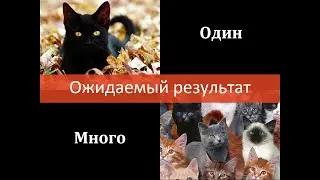 Один

Ожидаемый результат

Много